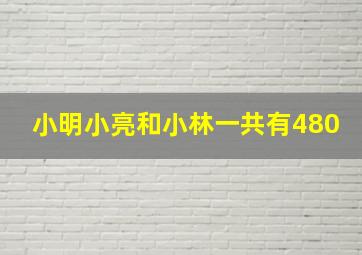 小明小亮和小林一共有480